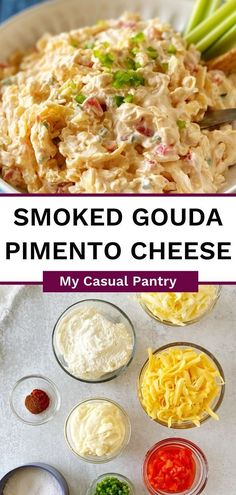 SMOKED GOUDA PIMENTO CHEESE

My Casual Pantry